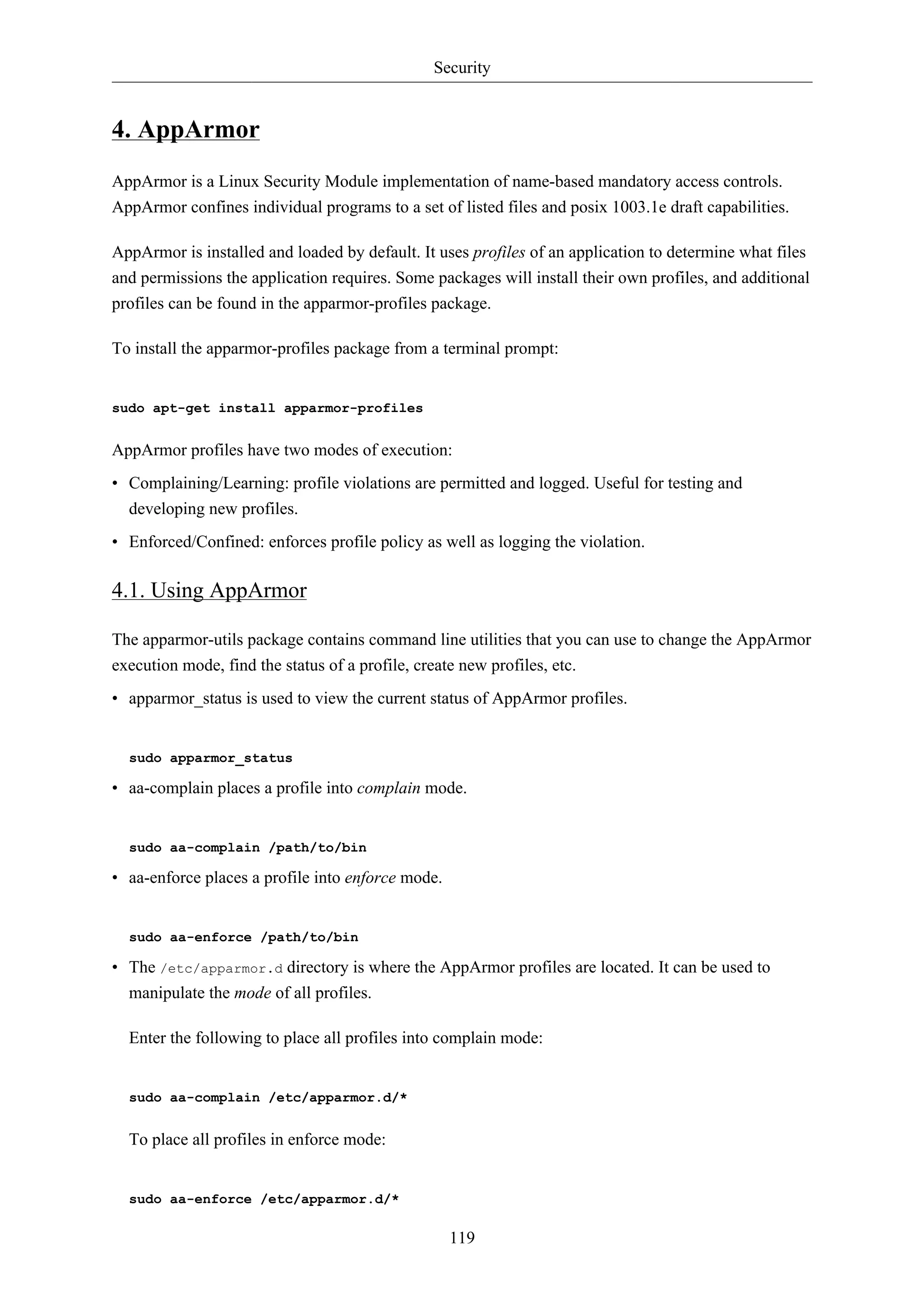 Security

4. AppArmor

AppArmor is a Linux Security Module implementation of name-based mandatory access controls. AppArmor confines individual programs to a set of listed files and posix 1003.1e draft capabilities.

AppArmor is installed and loaded by default. It uses profiles of an application to determine what files and permissions the application requires. Some packages will install their own profiles, and additional profiles can be found in the apparmor-profiles package.

To install the apparmor-profiles package from a terminal prompt:

sudo apt-get install apparmor-profiles

AppArmor profiles have two modes of execution:

• Complaining/Learning: profile violations are permitted and logged. Useful for testing and developing new profiles.

• Enforced/Confined: enforces profile policy as well as logging the violation.

4.1. Using AppArmor

The apparmor-utils package contains command line utilities that you can use to change the AppArmor execution mode, find the status of a profile, create new profiles, etc.

• apparmor_status is used to view the current status of AppArmor profiles.

sudo apparmor_status

• aa-complain places a profile into complain mode.

sudo aa-complain /path/to/bin

• aa-enforce places a profile into enforce mode.

sudo aa-enforce /path/to/bin

• The /etc/apparmor.d directory is where the AppArmor profiles are located. It can be used to manipulate the mode of all profiles.

Enter the following to place all profiles into complain mode:

sudo aa-complain /etc/apparmor.d/*

To place all profiles in enforce mode:

sudo aa-enforce /etc/apparmor.d/*

119